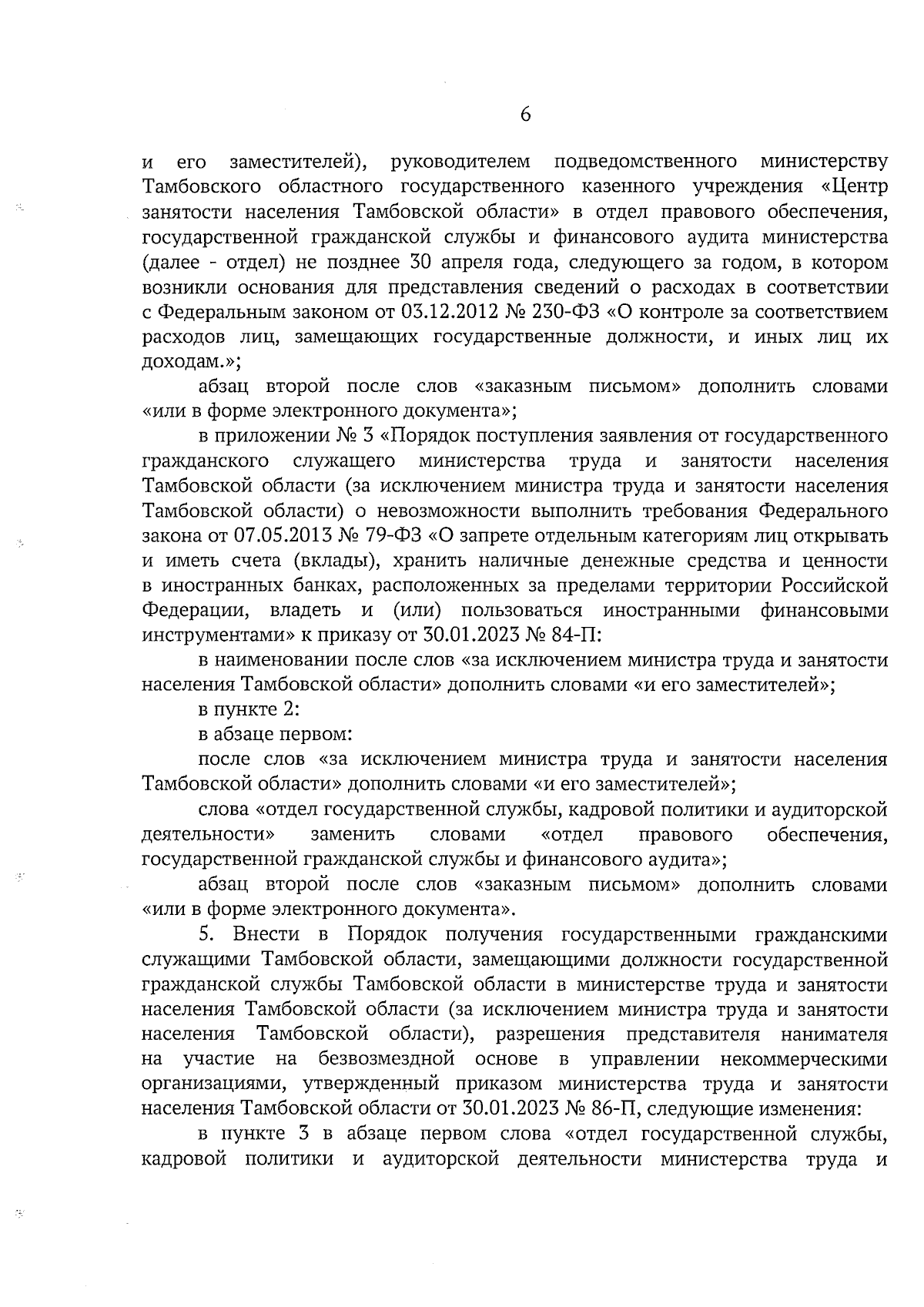 6

и его заместителей), руководителем подведомственного министерству Тамбовского областного государственного казенного учреждения «Центр занятости населения Тамбовской области» в отдел правового обеспечения, государственной гражданской службы и финансового аудита министерства (далее - отдел) не позднее 30 апреля года, следующего за годом, в котором возникли основания для представления сведений о расходах в соответствии с Федеральным законом от 03.12.2012 № 230-ФЗ «О контроле за соответствием расходов лиц, замещающих государственные должности, и иных лиц их доходам.»;

абзац второй после слов «заказным письмом» дополнить словами «или в форме электронного документа»;

в приложении № 3 «Порядок поступления заявления от государственного гражданского служащего министерства труда и занятости населения Тамбовской области (за исключением министра труда и занятости населения Тамбовской области) о невозможности выполнить требования Федерального закона от 07.05.2013 № 79-ФЗ «О запрете отдельным категориям лиц открывать и иметь счета (вклады), хранить наличные денежные средства и ценности в иностранных банках, расположенных за пределами территории Российской Федерации, владеть и (или) пользоваться иностранными финансовыми инструментами» к приказу от 30.01.2023 № 84-П:

в наименовании после слов «за исключением министра труда и занятости населения Тамбовской области» дополнить словами «и его заместителей»;

в пункте 2:

в абзаце первом:

после слов «за исключением министра труда и занятости населения Тамбовской области» дополнить словами «и его заместителей»;

слова «отдел государственной службы, кадровой политики и аудиторской деятельности» заменить словами «отдел правового обеспечения, государственной гражданской службы и финансового аудита»;

абзац второй после слов «заказным письмом» дополнить словами «или в форме электронного документа».

5. Внести в Порядок получения государственными гражданскими служащими Тамбовской области, замещающими должности государственной гражданской службы Тамбовской области в министерстве труда и занятости населения Тамбовской области (за исключением министра труда и занятости населения Тамбовской области), разрешения представителя нанимателя на участие на безвозмездной основе в управлении некоммерческими организациями, утвержденный приказом министерства труда и занятости населения Тамбовской области от 30.01.2023 № 86-П, следующие изменения:

в пункте 3 в абзаце первом слова «отдел государственной службы, кадровой политики и аудиторской деятельности министерства труда и